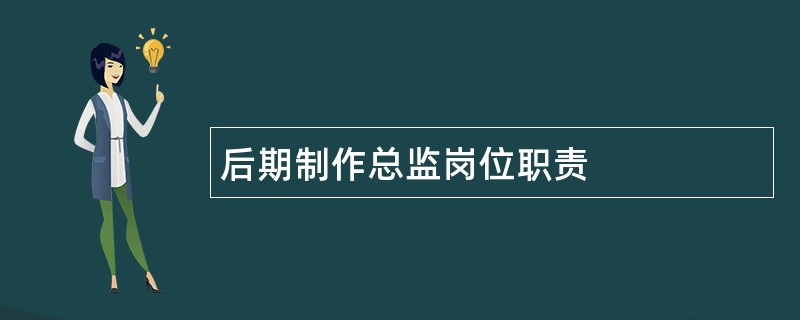 后期制作总监岗位职责